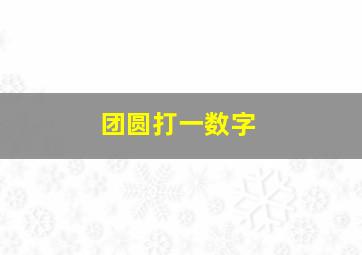 团圆打一数字